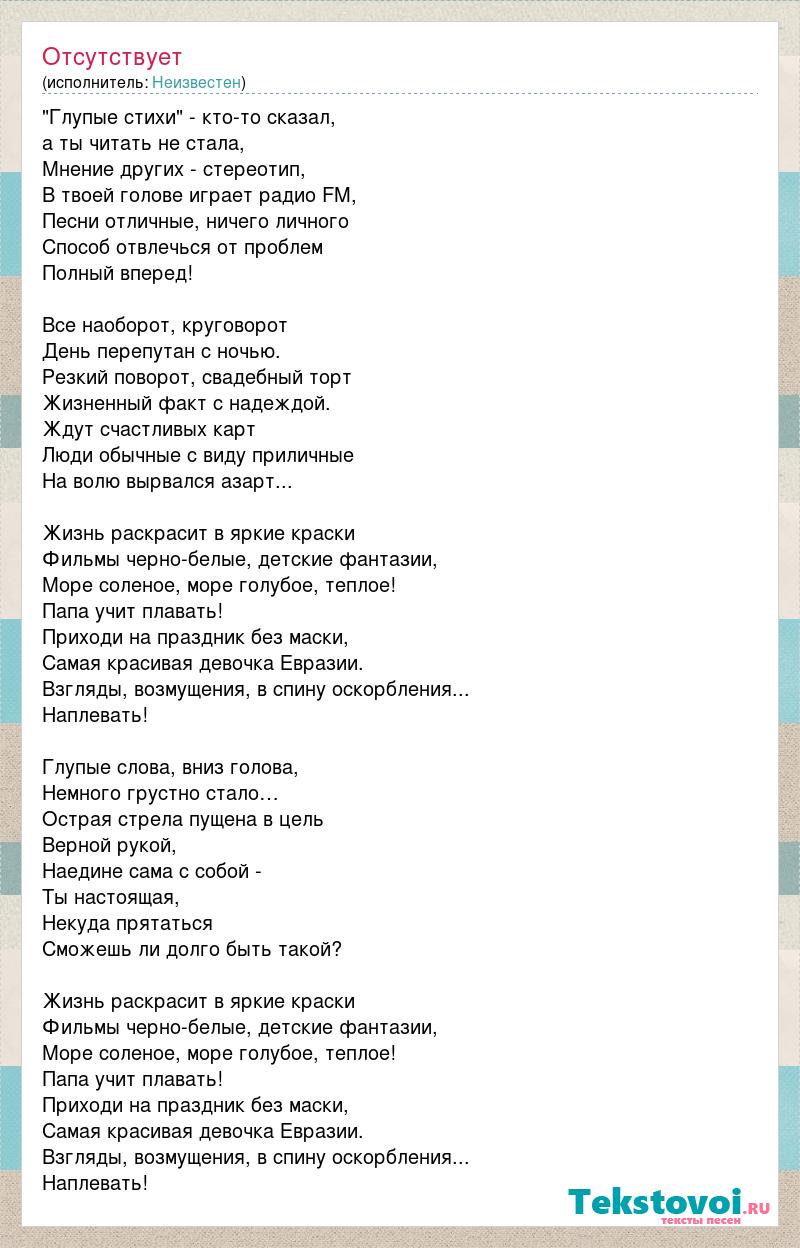 Отсутствует
(исполнитель: Неизвестен)

"Глупые стихи" - кто-то сказал,
а ты читать не стала,
Мнение других - стереотип,
В твоей голове играет радио FM,
Песни отличные, ничего личного
Способ отвлечься от проблем
Полный вперед!

Все наоборот, круговорот
День перепутан с ночью.
Резкий поворот, свадебный торт
Жизненный факт с надеждой.
Ждут счастливых карт
Люди обычные с виду приличные
На волю вырвался азарт...

Жизнь раскрасит в яркие краски
Фильмы черно-белые, детские фантазии,
Море соленое, море голубое, теплое!
Папа учит плавать!
Приходи на праздник без маски,
Самая красивая девочка Евразии.
Взгляды, возмущения, в спину оскорбления...
Наплевать!

Глупые слова, вниз голова,
Немного грустно стало…
Острая стрела пущена в цель
Верной рукой,
Наедине сама с собой -
Ты настоящая,
Некуда прятаться
Сможешь ли долго быть такой?

Жизнь раскрасит в яркие краски
Фильмы черно-белые, детские фантазии,
Море соленое, море голубое, теплое!
Папа учит плавать!
Приходи на праздник без маски,
Самая красивая девочка Евразии.
Взгляды, возмущения, в спину оскорбления...
Наплевать!

Tekstovoi.ru
тексты песен